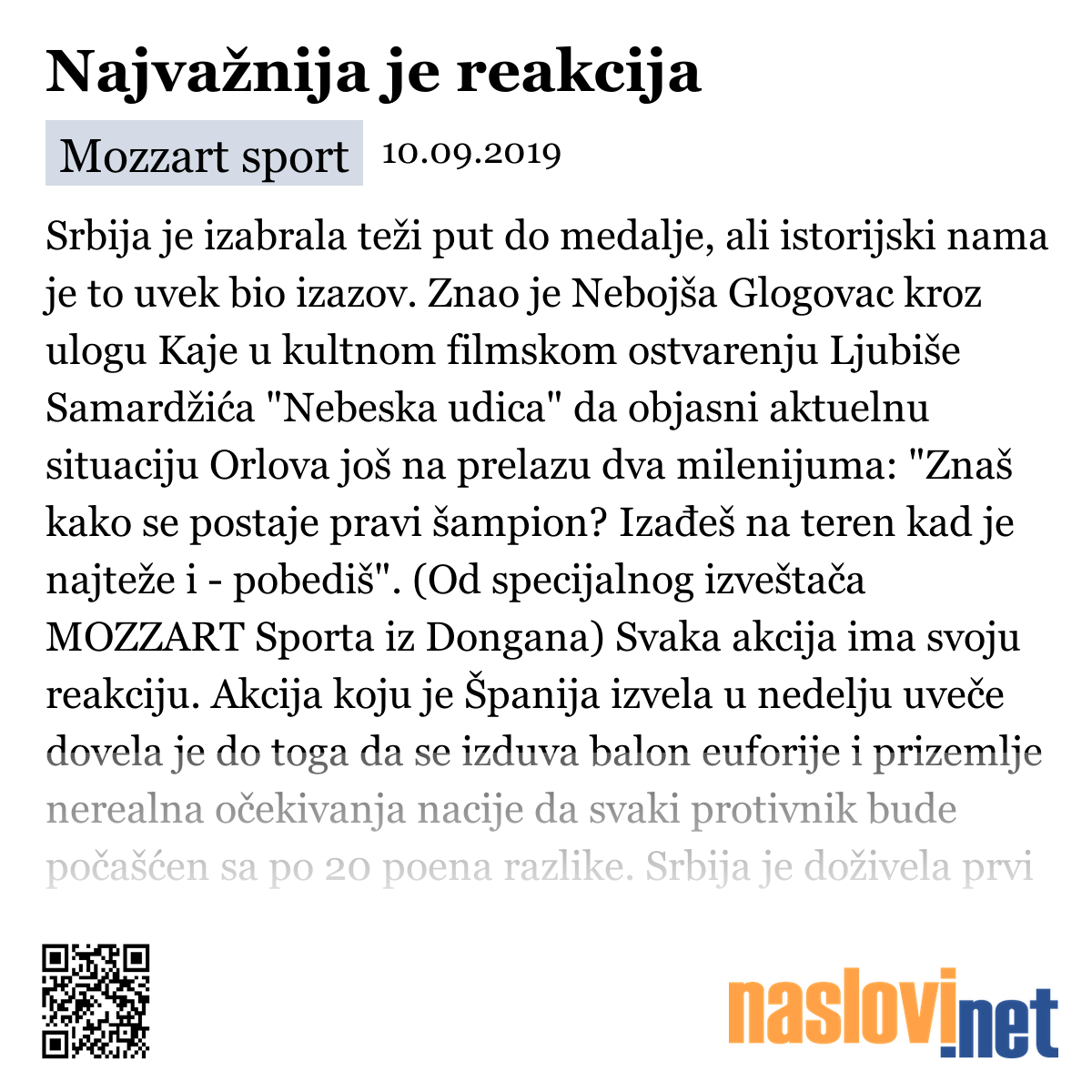 Najvažnija je reakcija

Mozzart sport 10.09.2019

Srbija je izabrala teži put do medalje, ali istorijski nama je to uvek bio izazov. Znao je Nebojša Glogovac kroz ulogu Kaje u kultnom filmskom ostvarenju Ljubiše Samardžića "Nebeska udica" da objasni aktuelnu situaciju Orlova još na prelazu dva milenijuma: "Znaš kako se postaje pravi šampion? Izađeš na teren kad je najteže i - pobediš". (Od specijalnog izveštača MOZZART Sporta iz Dongana) Svaka akcija ima svoju reakciju. Akcija koju je Španija izvela u nedelju uveče dovela je do toga da se izduva balon euforije i prizemlje nerealna očekivanja nacije da svaki protivnik bude počašćen sa po 20 poena razlike. Srbija je doživela prvi

naslovi.net